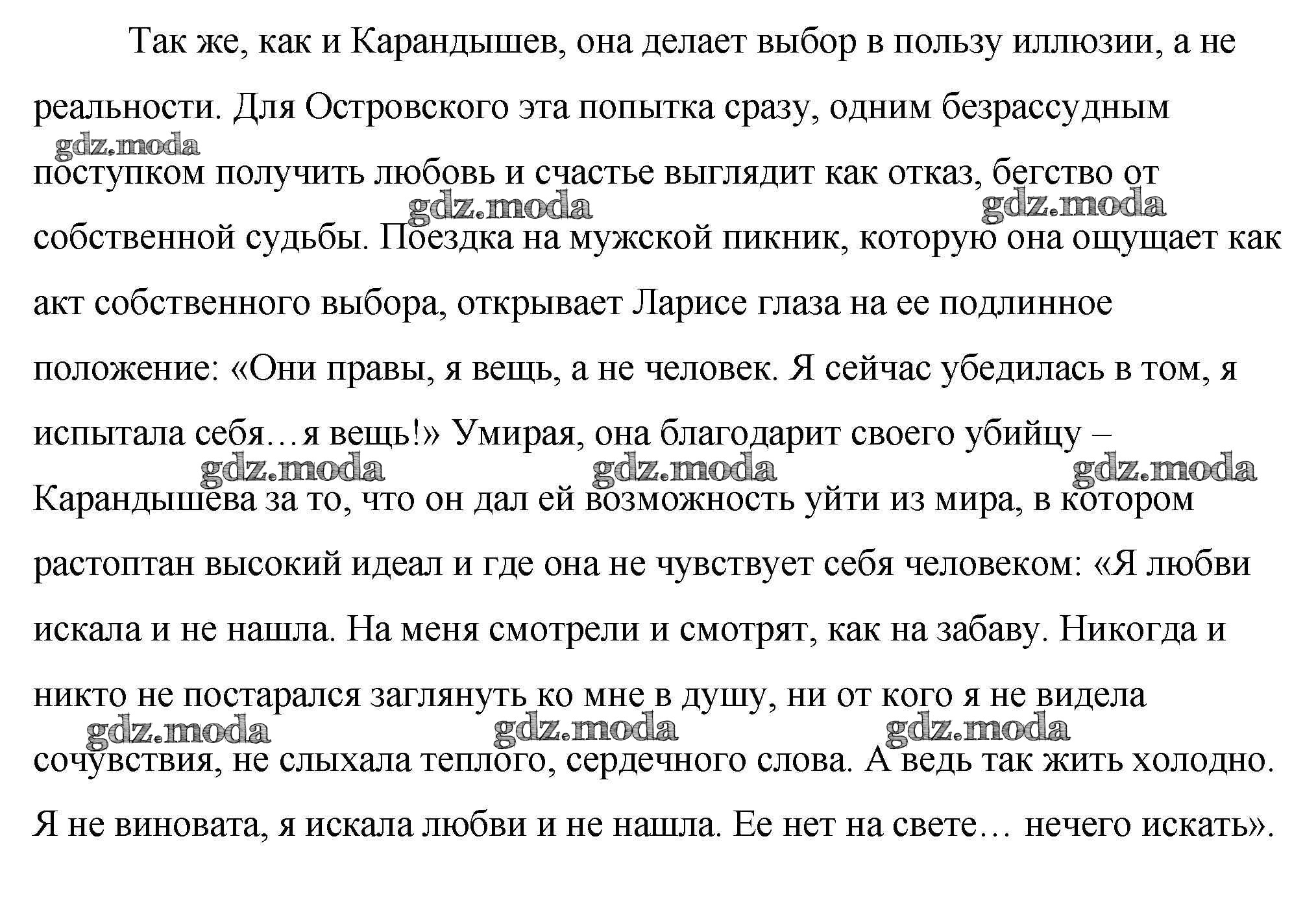 Так же, как и Карандышев, она делает выбор в пользу иллюзии, а не реальности. Для Островского эта попытка сразу, одним безрассудным поступком получить любовь и счастье выглядит как отказ, бегство от собственной судьбы. Поездка на мужской пикник, которую она ощущает как акт собственного выбора, открывает Ларисе глаза на ее подлинное положение: «Они правы, я вещь, а не человек. Я сейчас убедилась в том, я испытала себя…я вещь!» Умирая, она благодарит своего убийцу – Карандышева за то, что он дал ей возможность уйти из мира, в котором растоптан высокий идеал и где она не чувствует себя человеком: «Я любви искала и не нашла. На меня смотрели и смотрят, как на забаву. Никогда и никто не постарался заглянуть ко мне в душу, ни от кого я не видела сочувствия, не слыхала теплого, сердечного слова. А ведь так жить холодно. Я не виновата, я искала любви и не нашла. Ее нет на свете… нечего искать».

gdz.moda gdz.moda gdz.moda gdz.moda gdz.moda gdz.moda gdz.moda gdz.moda gdz.moda